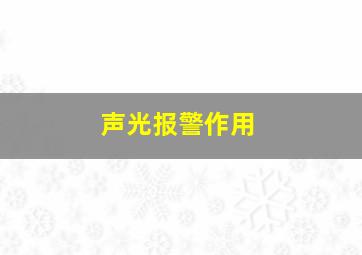 声光报警作用